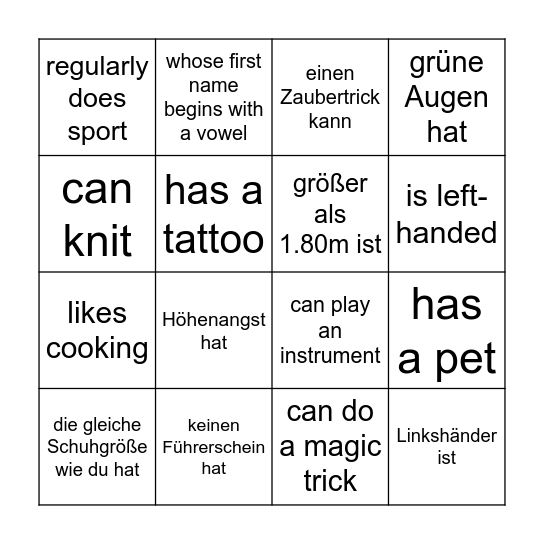 | | | | |
|---|---|---|---|
| regularly does sport | whose first name begins with a vowel | einen Zaubertrick kann | grüne Augen hat |
| can knit | has a tattoo | größer als 1.80m ist | is left-handed |
| likes cooking | Höhenangst hat | can play an instrument | has a pet |
| die gleiche Schuhgröße wie du hat | keinen Führerschein hat | can do a magic trick | Linkshänder ist |